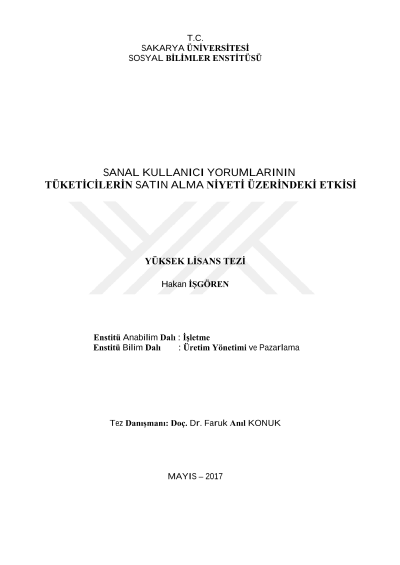 T.C.
SAKARYA ÜNİVERSİTESİ
SOSYAL BİLİMLER ENSTİTÜSÜ

SANAL KULLANICI YORUMLARININ
TÜKETİCİLERİN SATIN ALMA NİYETİ ÜZERİNDEKİ ETKİSİ

YÜKSEK LİSANS TEZİ

Hakan İŞGÖREN

Enstitü Anabilim Dalı : İşletme
Enstitü Bilim Dalı : Üretim Yönetimi ve Pazarlama

Tez Danışmanı: Doç. Dr. Faruk Anıl KONUK

MAYIS – 2017